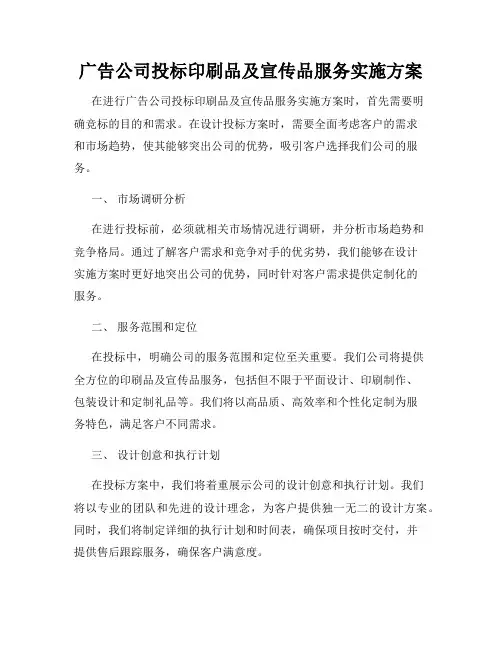 广告公司投标印刷品及宣传品服务实施方案

在进行广告公司投标印刷品及宣传品服务实施方案时，首先需要明确竞标的目的和需求。在设计投标方案时，需要全面考虑客户的需求和市场趋势，使其能够突出公司的优势，吸引客户选择我们公司的服务。

一、 市场调研分析

在进行投标前，必须就相关市场情况进行调研，并分析市场趋势和竞争格局。通过了解客户需求和竞争对手的优劣势，我们能够在设计实施方案时更好地突出公司的优势，同时针对客户需求提供定制化的服务。

二、 服务范围和定位

在投标中，明确公司的服务范围和定位至关重要。我们公司将提供全方位的印刷品及宣传品服务，包括但不限于平面设计、印刷制作、包装设计和定制礼品等。我们将以高品质、高效率和个性化定制为服务特色，满足客户不同需求。

三、 设计创意和执行计划

在投标方案中，我们将着重展示公司的设计创意和执行计划。我们将以专业的团队和先进的设计理念，为客户提供独一无二的设计方案。同时，我们将制定详细的执行计划和时间表，确保项目按时交付，并提供售后跟踪服务，确保客户满意度。